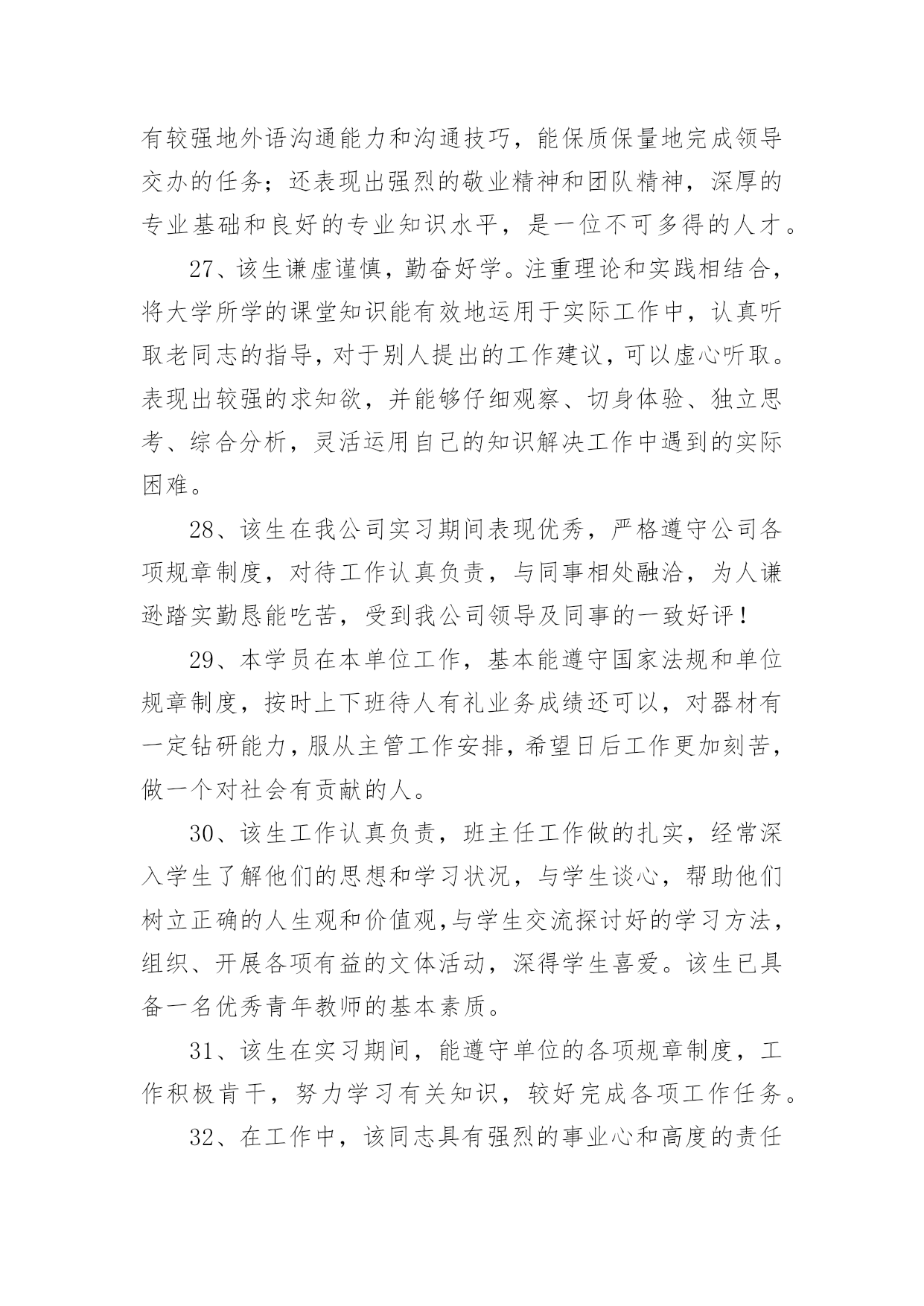 有较强地外语沟通能力和沟通技巧，能保质保量地完成领导交办的任务；还表现出强烈的敬业精神和团队精神，深厚的专业基础和良好的专业知识水平，是一位不可多得的人才。

27、该生谦虚谨慎，勤奋好学。注重理论和实践相结合，将大学所学的课堂知识能有效地运用于实际工作中，认真听取老同志的指导，对于别人提出的工作建议，可以虚心听取。表现出较强的求知欲，并能够仔细观察、切身体验、独立思考、综合分析，灵活运用自己的知识解决工作中遇到的实际困难。

28、该生在我公司实习期间表现优秀，严格遵守公司各项规章制度，对待工作认真负责，与同事相处融洽，为人谦逊踏实勤恳能吃苦，受到我公司领导及同事的一致好评！

29、本学员在本单位工作，基本能遵守国家法规和单位规章制度，按时上下班待人有礼业务成绩还可以，对器材有一定钻研能力，服从主管工作安排，希望日后工作更加刻苦，做一个对社会有贡献的人。

30、该生工作认真负责，班主任工作做的扎实，经常深入学生了解他们的思想和学习状况，与学生谈心，帮助他们树立正确的人生观和价值观，与学生交流探讨好的学习方法，组织、开展各项有益的文体活动，深得学生喜爱。该生已具备一名优秀青年教师的基本素质。

31、该生在实习期间，能遵守单位的各项规章制度，工作积极肯干，努力学习有关知识，较好完成各项工作任务。

32、在工作中，该同志具有强烈的事业心和高度的责任